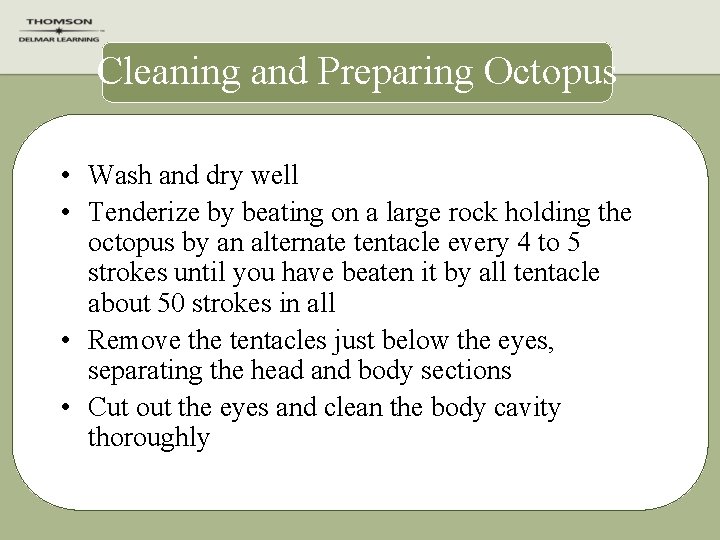 THOMSON
DELMAR LEARNING

Cleaning and Preparing Octopus

• Wash and dry well
• Tenderize by beating on a large rock holding the octopus by an alternate tentacle every 4 to 5 strokes until you have beaten it by all tentacle about 50 strokes in all
• Remove the tentacles just below the eyes, separating the head and body sections
• Cut out the eyes and clean the body cavity thoroughly